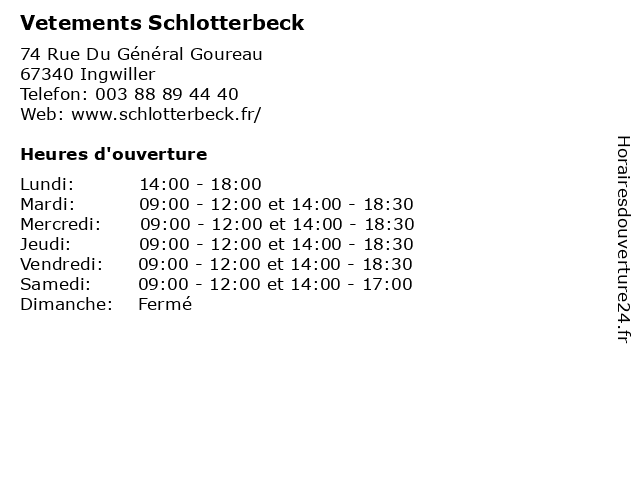 Vetements Schlotterbeck

74 Rue Du Général Goureau
67340 Ingwiller
Telefon: 003 88 89 44 40
Web: www.schlotterbeck.fr/

Heures d'ouverture

| | |
|---|---|
| Lundi: | 14:00 - 18:00 |
| Mardi: | 09:00 - 12:00 et 14:00 - 18:30 |
| Mercredi: | 09:00 - 12:00 et 14:00 - 18:30 |
| Jeudi: | 09:00 - 12:00 et 14:00 - 18:30 |
| Vendredi: | 09:00 - 12:00 et 14:00 - 18:30 |
| Samedi: | 09:00 - 12:00 et 14:00 - 17:00 |
| Dimanche: | Fermé |

Horairesdouverture24.fr